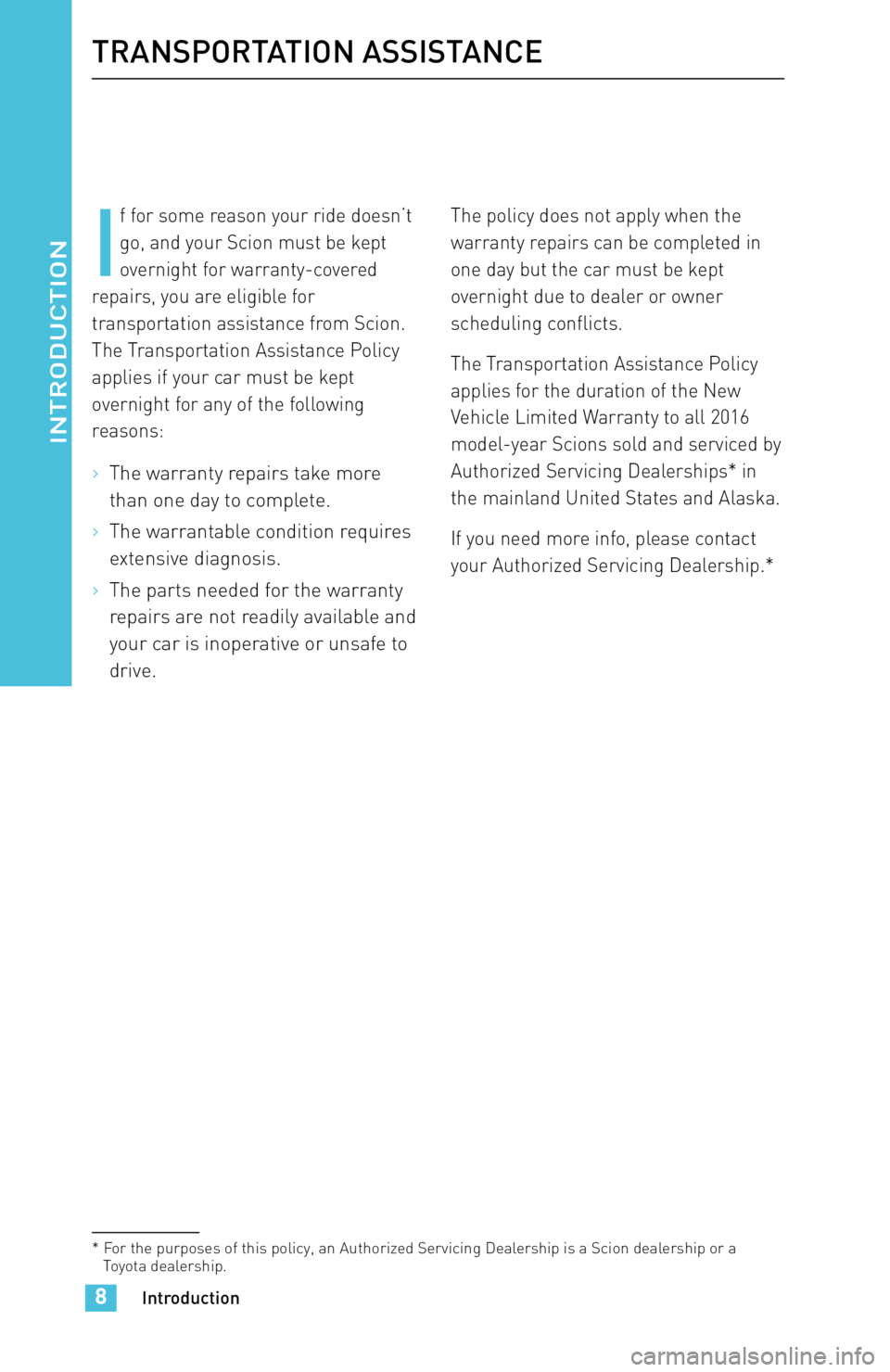 INTRODUCTION

TRANSPORTATION ASSISTANCE

If for some reason your ride doesn't go, and your Scion must be kept overnight for warranty-covered repairs, you are eligible for transportation assistance from Scion. The Transportation Assistance Policy applies if your car must be kept overnight for any of the following reasons:

› The warranty repairs take more than one day to complete.

› The warrantable condition requires extensive diagnosis.

› The parts needed for the warranty repairs are not readily available and your car is inoperative or unsafe to drive.

The policy does not apply when the warranty repairs can be completed in one day but the car must be kept overnight due to dealer or owner scheduling conflicts.

The Transportation Assistance Policy applies for the duration of the New Vehicle Limited Warranty to all 2016 model-year Scions sold and serviced by Authorized Servicing Dealerships* in the mainland United States and Alaska.

If you need more info, please contact your Authorized Servicing Dealership.*

* For the purposes of this policy, an Authorized Servicing Dealership is a Scion dealership or a Toyota dealership.

8 Introduction

carmanualsonline.info